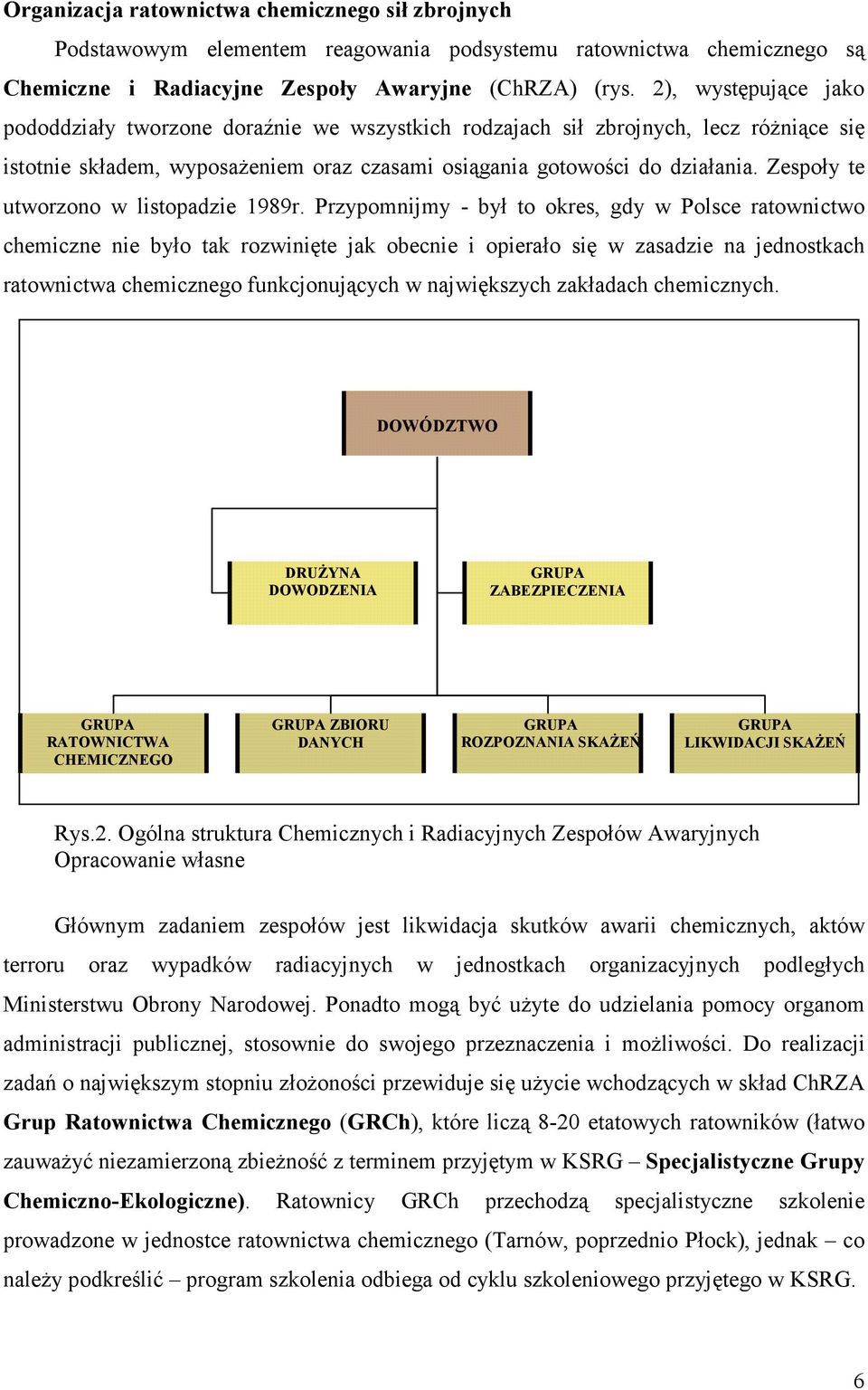 Organizacja ratownictwa chemicznego sił zbrojnych

Podstawowym elementem reagowania podsystemu ratownictwa chemicznego są Chemiczne i Radiacyjne Zespoły Awaryjne (ChRZA) (rys. 2), występujące jako pododdziały tworzone doraźnie we wszystkich rodzajach sił zbrojnych, lecz różniące się istotnie składem, wyposażeniem oraz czasami osiągania gotowości do działania. Zespoły te utworzono w listopadzie 1989r. Przypomnijmy - był to okres, gdy w Polsce ratownictwo chemiczne nie było tak rozwinięte jak obecnie i opierało się w zasadzie na jednostkach ratownictwa chemicznego funkcjonujących w największych zakładach chemicznych.

DOWÓDZTWO

DRUŻYNA DOWODZENIA

GRUPA ZABEZPIECZENIA

GRUPA RATOWNICTWA CHEMICZNEGO

GRUPA ZBIORU DANYCH

GRUPA ROZPOZNANIA SKAŻEŃ

GRUPA LIKWIDACJI SKAŻEŃ

Rys.2. Ogólna struktura Chemicznych i Radiacyjnych Zespołów Awaryjnych
Opracowanie własne

Głównym zadaniem zespołów jest likwidacja skutków awarii chemicznych, aktów terroru oraz wypadków radiacyjnych w jednostkach organizacyjnych podległych Ministerstwu Obrony Narodowej. Ponadto mogą być użyte do udzielania pomocy organom administracji publicznej, stosownie do swojego przeznaczenia i możliwości. Do realizacji zadań o największym stopniu złożoności przewiduje się użycie wchodzących w skład ChRZA Grup Ratownictwa Chemicznego (GRCh), które liczą 8-20 etatowych ratowników (łatwo zauważyć niezamierzoną zbieżność z terminem przyjętym w KSRG – Specjalistyczne Grupy Chemiczno-Ekologiczne). Ratownicy GRCh przechodzą specjalistyczne szkolenie prowadzone w jednostce ratownictwa chemicznego (Tarnów, poprzednio Płock), jednak – co należy podkreślić – program szkolenia odbiega od cyklu szkoleniowego przyjętego w KSRG.

6